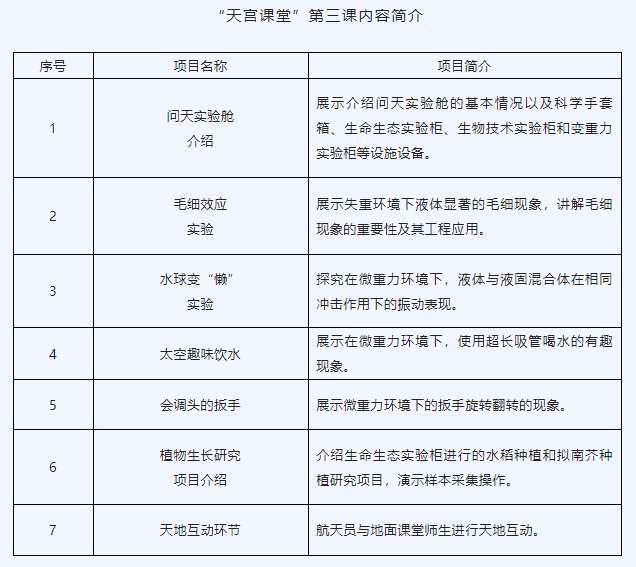 “天宫课堂”第三课内容简介

| 序号 | 项目名称 | 项目简介 |
|---|---|---|
| 1 | 问天实验舱介绍 | 展示介绍问天实验舱的基本情况以及科学手套箱、生命生态实验柜、生物技术实验柜和变重力实验柜等设施设备。 |
| 2 | 毛细效应实验 | 展示失重环境下液体显著的毛细现象，讲解毛细现象的重要性及其工程应用。 |
| 3 | 水球变“懒”实验 | 探究在微重力环境下，液体与液固混合体在相同冲击作用下的振动表现。 |
| 4 | 太空趣味饮水 | 展示在微重力环境下，使用超长吸管喝水的有趣现象。 |
| 5 | 会调头的扳手 | 展示微重力环境下的扳手旋转翻转的现象。 |
| 6 | 植物生长研究项目介绍 | 介绍生命生态实验柜进行的水稻种植和拟南芥种植研究项目，演示样本采集操作。 |
| 7 | 天地互动环节 | 航天员与地面课堂师生进行天地互动。 |